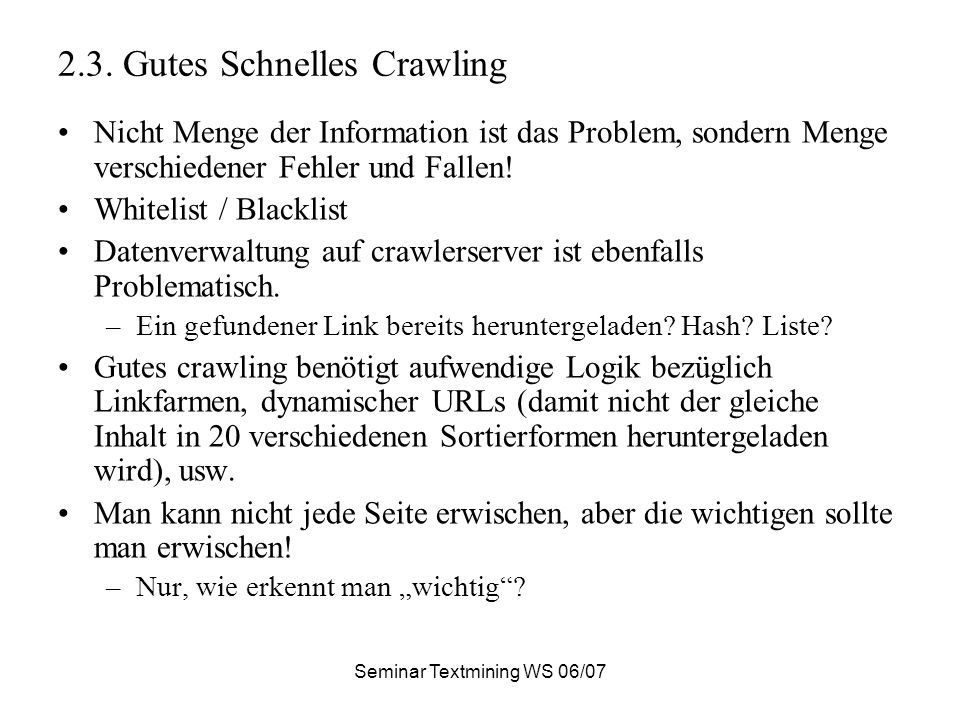 2.3. Gutes Schnelles Crawling

• Nicht Menge der Information ist das Problem, sondern Menge verschiedener Fehler und Fallen!

• Whitelist / Blacklist

• Datenverwaltung auf crawlerserver ist ebenfalls Problematisch.

– Ein gefundener Link bereits heruntergeladen? Hash? Liste?

• Gutes crawling benötigt aufwendige Logik bezüglich Linkfarmen, dynamischer URLs (damit nicht der gleiche Inhalt in 20 verschiedenen Sortierformen heruntergeladen wird), usw.

• Man kann nicht jede Seite erwischen, aber die wichtigen sollte man erwischen!

– Nur, wie erkennt man „wichtig“?

Seminar Textmining WS 06/07